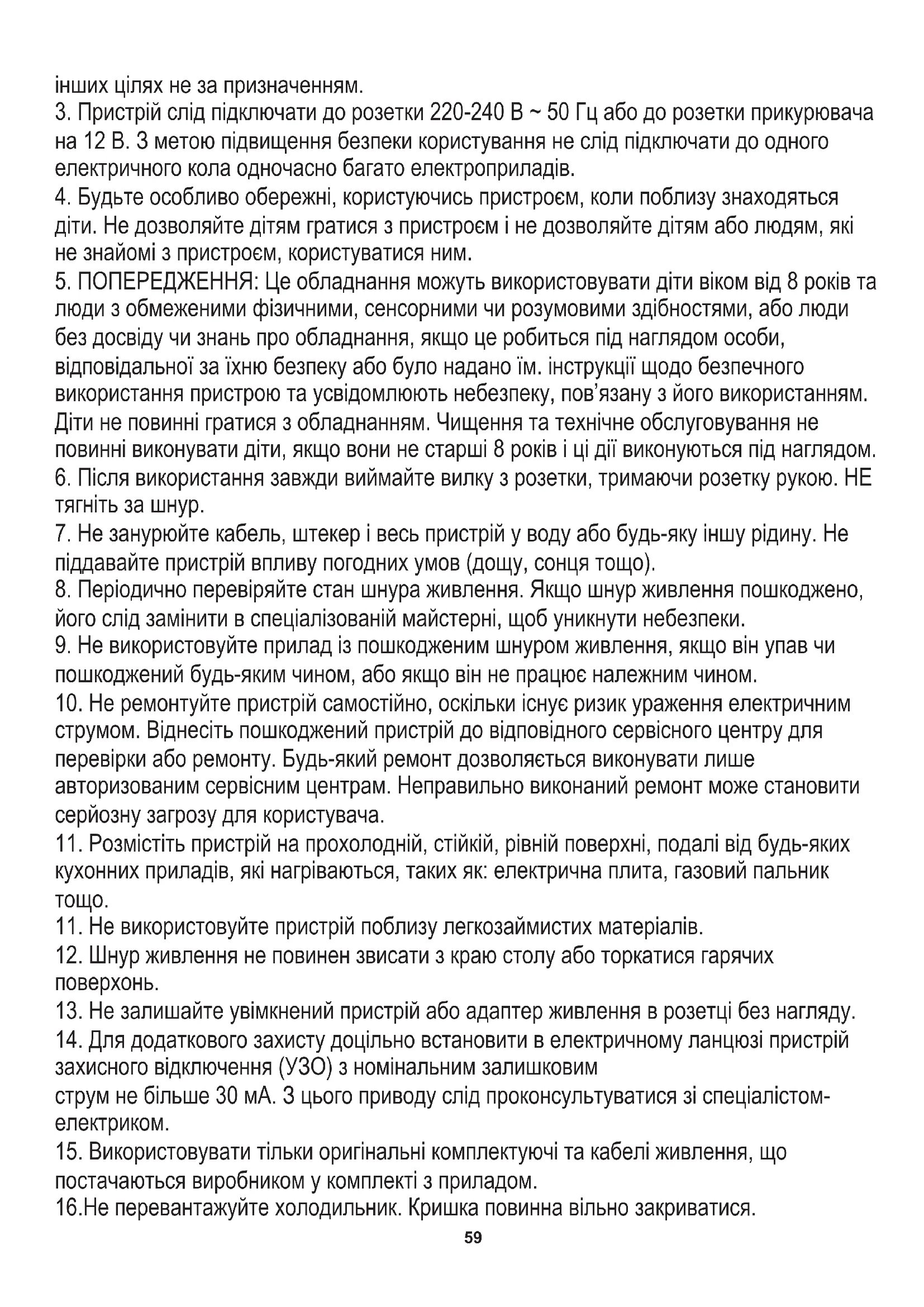 інших цілях не за призначенням.
3. Пристрій слід підключати до розетки 220-240 В ~ 50 Гц або до розетки прикурювача на 12 В. З метою підвищення безпеки користування не слід підключати до одного електричного кола одночасно багато електроприладів.
4. Будьте особливо обережні, користуючись пристроєм, коли поблизу знаходяться діти. Не дозволяйте дітям гратися з пристроєм і не дозволяйте дітям або людям, які не знайомі з пристроєм, користуватися ним.
5. ПОПЕРЕДЖЕННЯ: Це обладнання можуть використовувати діти віком від 8 років та люди з обмеженими фізичними, сенсорними чи розумовими здібностями, або люди без досвіду чи знань про обладнання, якщо це робиться під наглядом особи, відповідальної за їхню безпеку або було надано їм. інструкції щодо безпечного використання пристрою та усвідомлюють небезпеку, пов'язану з його використанням. Діти не повинні гратися з обладнанням. Чищення та технічне обслуговування не повинні виконувати діти, якщо вони не старші 8 років і ці дії виконуються під наглядом.
6. Після використання завжди виймайте вилку з розетки, тримаючи розетку рукою. НЕ тягніть за шнур.
7. Не занурюйте кабель, штекер і весь пристрій у воду або будь-яку іншу рідину. Не піддавайте пристрій впливу погодних умов (дощу, сонця тощо).
8. Періодично перевіряйте стан шнура живлення. Якщо шнур живлення пошкоджено, його слід замінити в спеціалізованій майстерні, щоб уникнути небезпеки.
9. Не використовуйте прилад із пошкодженим шнуром живлення, якщо він упав чи пошкоджений будь-яким чином, або якщо він не працює належним чином.
10. Не ремонтуйте пристрій самостійно, оскільки існує ризик ураження електричним струмом. Віднесіть пошкоджений пристрій до відповідного сервісного центру для перевірки або ремонту. Будь-який ремонт дозволяється виконувати лише авторизованим сервісним центрам. Неправильно виконаний ремонт може становити серйозну загрозу для користувача.
11. Розмістіть пристрій на прохолодній, стійкій, рівній поверхні, подалі від будь-яких кухонних приладів, які нагріваються, таких як: електрична плита, газовий пальник тощо.
11. Не використовуйте пристрій поблизу легкозаймистих матеріалів.
12. Шнур живлення не повинен звисати з краю столу або торкатися гарячих поверхонь.
13. Не залишайте увімкнений пристрій або адаптер живлення в розетці без нагляду.
14. Для додаткового захисту доцільно встановити в електричному ланцюзі пристрій захисного відключення (УЗО) з номінальним залишковим
струм не більше 30 мА. З цього приводу слід проконсультуватися зі спеціалістом-електриком.
15. Використовувати тільки оригінальні комплектуючі та кабелі живлення, що постачаються виробником у комплекті з приладом.
16.Не перевантажуйте холодильник. Кришка повинна вільно закриватися.

59